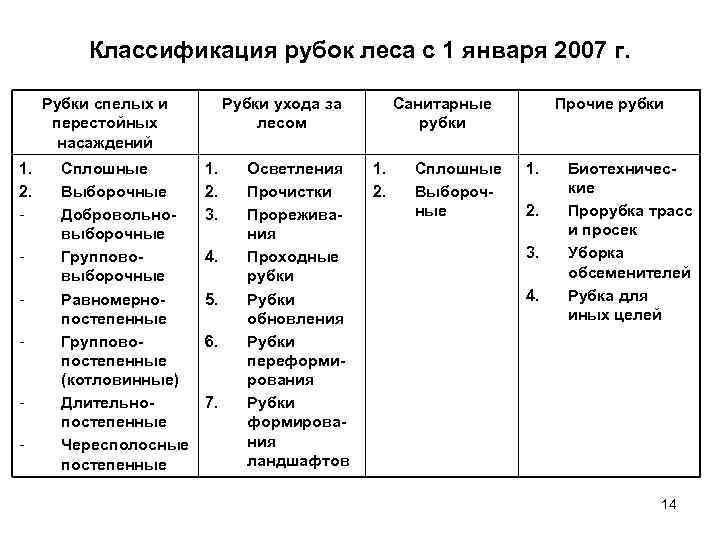 Классификация рубок леса с 1 января 2007 г.

| Рубки спелых и перестойных насаждений | Рубки ухода за лесом | Санитарные рубки | Прочие рубки |
|---|---|---|---|
| 1. Сплошные<br>2. Выборочные<br>- Добровольно-выборочные<br>- Группово-выборочные<br>- Равномерно-постепенные<br>- Группово-постепенные (котловинные)<br>- Длительно-постепенные<br>- Чересполосные постепенные | 1. Осветления<br>2. Прочистки<br>3. Прореживания<br>4. Проходные рубки<br>5. Рубки обновления<br>6. Рубки переформирования<br>7. Рубки формирования ландшафтов | 1. Сплошные<br>2. Выборочные | 1. Биотехнические<br>2. Прорубка трасс и просек<br>3. Уборка обсеменителей<br>4. Рубка для иных целей |

14